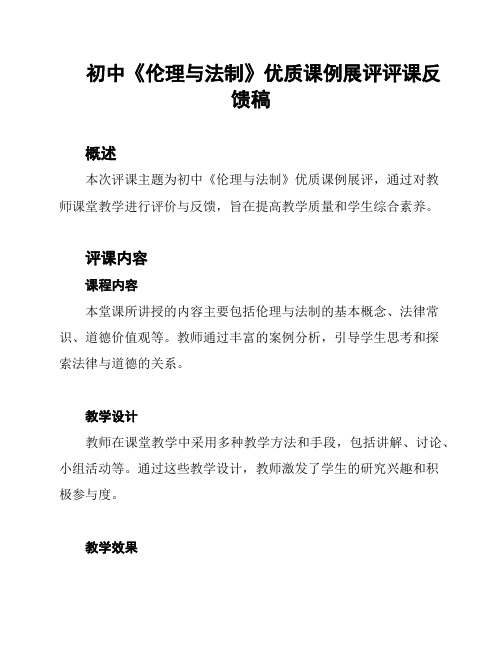 初中《伦理与法制》优质课例展评评课反馈稿

概述

本次评课主题为初中《伦理与法制》优质课例展评，通过对教师课堂教学进行评价与反馈，旨在提高教学质量和学生综合素养。

评课内容

课程内容

本堂课所讲授的内容主要包括伦理与法制的基本概念、法律常识、道德价值观等。教师通过丰富的案例分析，引导学生思考和探索法律与道德的关系。

教学设计

教师在课堂教学中采用多种教学方法和手段，包括讲解、讨论、小组活动等。通过这些教学设计，教师激发了学生的研究兴趣和积极参与度。

教学效果